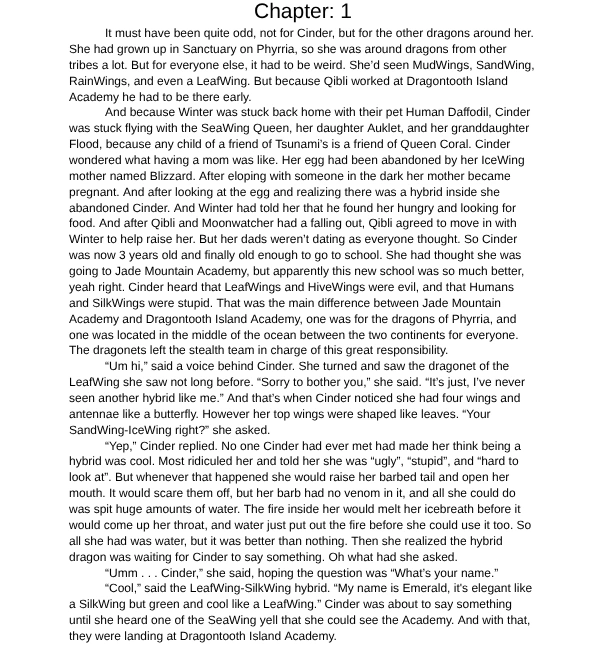 Chapter: 1

It must have been quite odd, not for Cinder, but for the other dragons around her. She had grown up in Sanctuary on Phyrria, so she was around dragons from other tribes a lot. But for everyone else, it had to be weird. She'd seen MudWings, SandWing, RainWings, and even a LeafWing. But because Qibli worked at Dragontooth Island Academy he had to be there early.

And because Winter was stuck back home with their pet Human Daffodil, Cinder was stuck flying with the SeaWing Queen, her daughter Auklet, and her granddaughter Flood, because any child of a friend of Tsunami's is a friend of Queen Coral. Cinder wondered what having a mom was like. Her egg had been abandoned by her IceWing mother named Blizzard. After eloping with someone in the dark her mother became pregnant. And after looking at the egg and realizing there was a hybrid inside she abandoned Cinder. And Winter had told her that he found her hungry and looking for food. And after Qibli and Moonwatcher had a falling out, Qibli agreed to move in with Winter to help raise her. But her dads weren't dating as everyone thought. So Cinder was now 3 years old and finally old enough to go to school. She had thought she was going to Jade Mountain Academy, but apparently this new school was so much better, yeah right. Cinder heard that LeafWings and HiveWings were evil, and that Humans and SilkWings were stupid. That was the main difference between Jade Mountain Academy and Dragontooth Island Academy, one was for the dragons of Phyrria, and one was located in the middle of the ocean between the two continents for everyone. The dragonets left the stealth team in charge of this great responsibility.

"Um hi," said a voice behind Cinder. She turned and saw the dragonet of the LeafWing she saw not long before. "Sorry to bother you," she said. "It's just, I've never seen another hybrid like me." And that's when Cinder noticed she had four wings and antennae like a butterfly. However her top wings were shaped like leaves. "Your SandWing-IceWing right?" she asked.

"Yep," Cinder replied. No one Cinder had ever met had made her think being a hybrid was cool. Most ridiculed her and told her she was "ugly", "stupid", and "hard to look at". But whenever that happened she would raise her barbed tail and open her mouth. It would scare them off, but her barb had no venom in it, and all she could do was spit huge amounts of water. The fire inside her would melt her icebreath before it would come up her throat, and water just put out the fire before she could use it too. So all she had was water, but it was better than nothing. Then she realized the hybrid dragon was waiting for Cinder to say something. Oh what had she asked.

"Umm . . . Cinder," she said, hoping the question was "What's your name."

"Cool," said the LeafWing-SilkWing hybrid. "My name is Emerald, it's elegant like a SilkWing but green and cool like a LeafWing." Cinder was about to say something until she heard one of the SeaWing yell that she could see the Academy. And with that, they were landing at Dragontooth Island Academy.